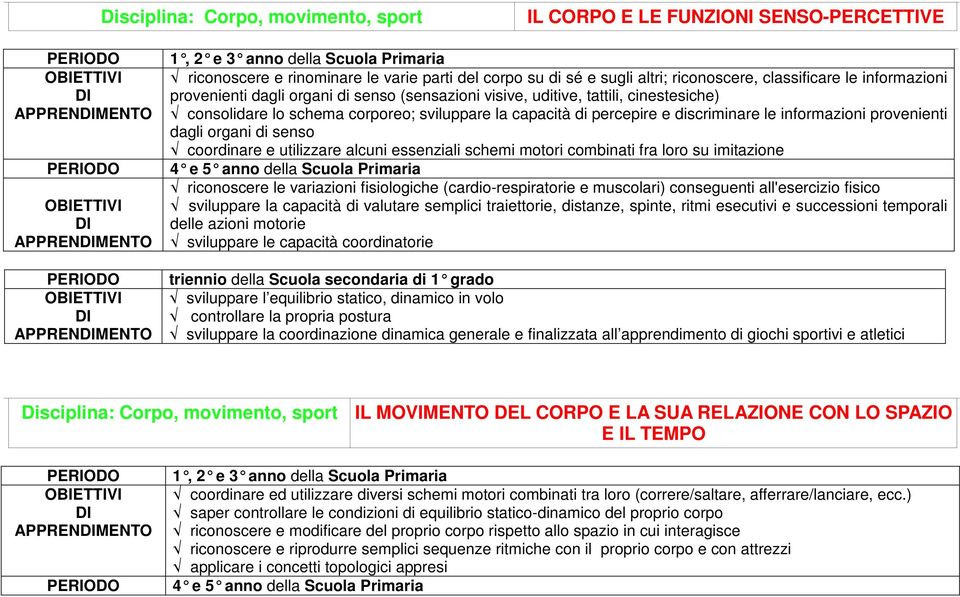 | Disciplina: Corpo, movimento, sport | IL CORPO E LE FUNZIONI SENSO-PERCETTIVE |
|---|---|

| PERIODO | 1°, 2° e 3° anno della Scuola Primaria |
|---|---|
| OBIETTIVI DI APPRENDIMENTO | √ riconoscere e rinominare le varie parti del corpo su di sé e sugli altri; riconoscere, classificare le informazioni provenienti dagli organi di senso (sensazioni visive, uditive, tattili, cinestesiche) √ consolidare lo schema corporeo; sviluppare la capacità di percepire e discriminare le informazioni provenienti dagli organi di senso √ coordinare e utilizzare alcuni essenziali schemi motori combinati fra loro su imitazione |
| PERIODO | 4° e 5° anno della Scuola Primaria |
| OBIETTIVI DI APPRENDIMENTO | √ riconoscere le variazioni fisiologiche (cardio-respiratorie e muscolari) conseguenti all'esercizio fisico √ sviluppare la capacità di valutare semplici traiettorie, distanze, spinte, ritmi esecutivi e successioni temporali delle azioni motorie √ sviluppare le capacità coordinatorie |

| PERIODO | triennio della Scuola secondaria di 1° grado |
|---|---|
| OBIETTIVI DI APPRENDIMENTO | √ sviluppare l'equilibrio statico, dinamico in volo √ controllare la propria postura √ sviluppare la coordinazione dinamica generale e finalizzata all'apprendimento di giochi sportivi e atletici |

| Disciplina: Corpo, movimento, sport | IL MOVIMENTO DEL CORPO E LA SUA RELAZIONE CON LO SPAZIO E IL TEMPO |
|---|---|

| PERIODO | 1°, 2° e 3° anno della Scuola Primaria |
|---|---|
| OBIETTIVI DI APPRENDIMENTO | √ coordinare ed utilizzare diversi schemi motori combinati tra loro (correre/saltare, afferrare/lanciare, ecc.) √ saper controllare le condizioni di equilibrio statico-dinamico del proprio corpo √ riconoscere e modificare del proprio corpo rispetto allo spazio in cui interagisce √ riconoscere e riprodurre semplici sequenze ritmiche con il proprio corpo e con attrezzi √ applicare i concetti topologici appresi |
| PERIODO | 4° e 5° anno della Scuola Primaria |